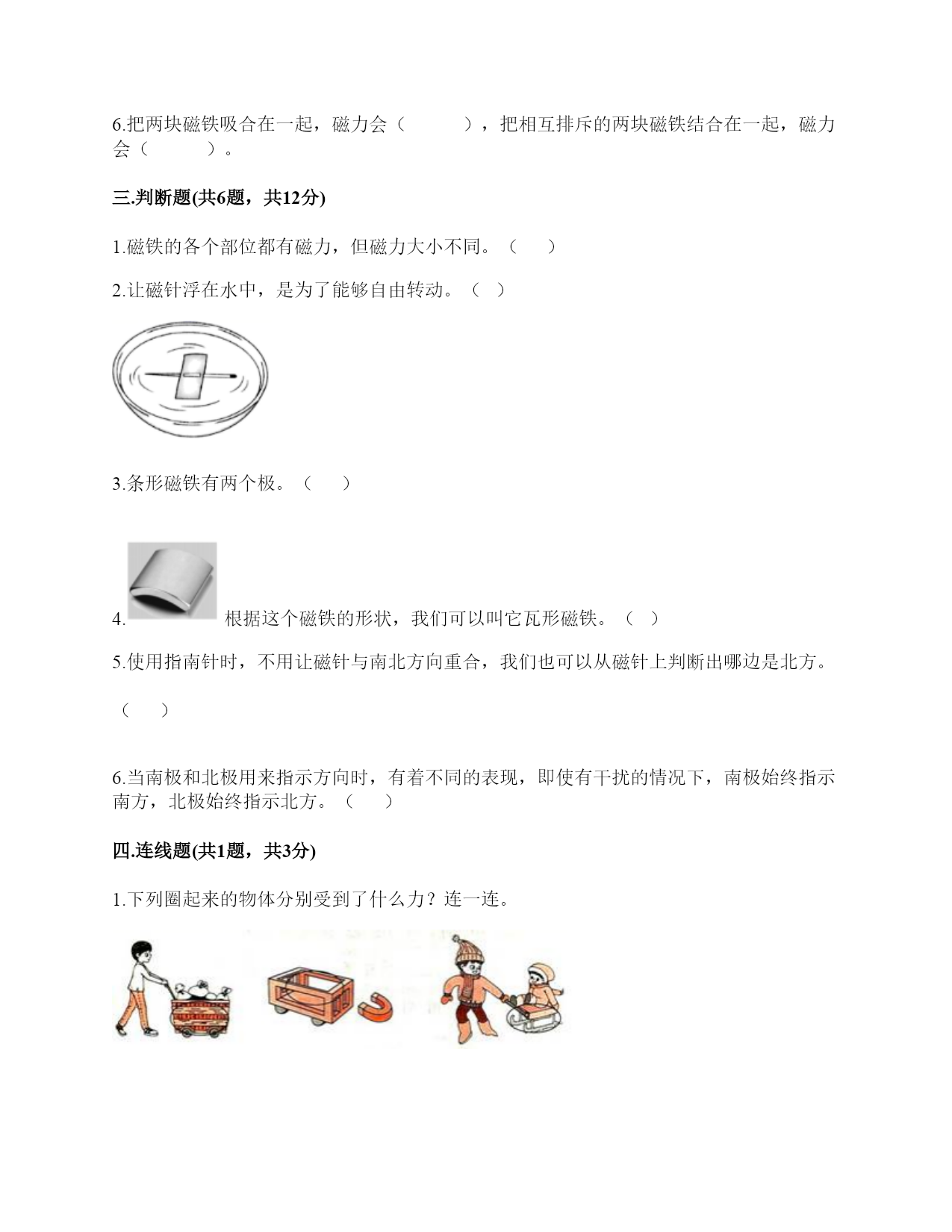 6.把两块磁铁吸合在一起，磁力会（　　），把相互排斥的两块磁铁结合在一起，磁力会（　　）。

三.判断题(共6题，共12分)

1.磁铁的各个部位都有磁力，但磁力大小不同。（　）

2.让磁针浮在水中，是为了能够自由转动。（ ）

3.条形磁铁有两个极。（　）

4. 根据这个磁铁的形状，我们可以叫它瓦形磁铁。（ ）

5.使用指南针时，不用让磁针与南北方向重合，我们也可以从磁针上判断出哪边是北方。

（　）

6.当南极和北极用来指示方向时，有着不同的表现，即使有干扰的情况下，南极始终指示南方，北极始终指示北方。（　）

四.连线题(共1题，共3分)

1.下列圈起来的物体分别受到了什么力？连一连。